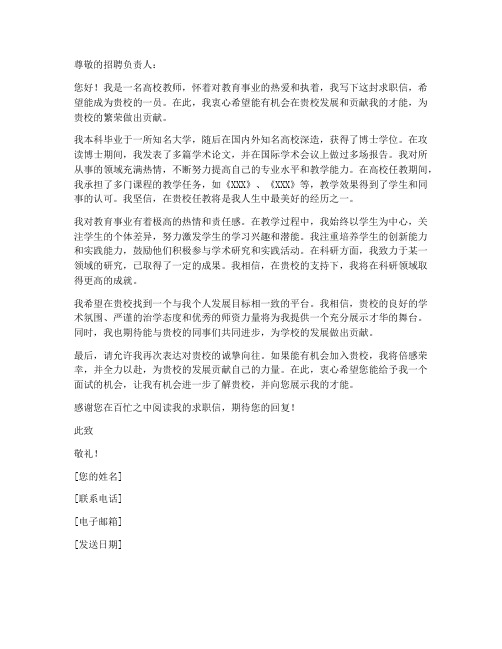 尊敬的招聘负责人：

您好！我是一名高校教师，怀着对教育事业的热爱和执着，我写下这封求职信，希望能成为贵校的一员。在此，我衷心希望能有机会在贵校发展和贡献我的才能，为贵校的繁荣做出贡献。

我本科毕业于一所知名大学，随后在国内外知名高校深造，获得了博士学位。在攻读博士期间，我发表了多篇学术论文，并在国际学术会议上做过多场报告。我对所从事的领域充满热情，不断努力提高自己的专业水平和教学能力。在高校任教期间，我承担了多门课程的教学任务，如《XXX》、《XXX》等，教学效果得到了学生和同事的认可。我坚信，在贵校任教将是我人生中最美好的经历之一。

我对教育事业有着极高的热情和责任感。在教学过程中，我始终以学生为中心，关注学生的个体差异，努力激发学生的学习兴趣和潜能。我注重培养学生的创新能力和实践能力，鼓励他们积极参与学术研究和实践活动。在科研方面，我致力于某一领域的研究，已取得了一定的成果。我相信，在贵校的支持下，我将在科研领域取得更高的成就。

我希望在贵校找到一个与我个人发展目标相一致的平台。我相信，贵校的良好的学术氛围、严谨的治学态度和优秀的师资力量将为我提供一个充分展示才华的舞台。同时，我也期待能与贵校的同事们共同进步，为学校的发展做出贡献。

最后，请允许我再次表达对贵校的诚挚向往。如果能有机会加入贵校，我将倍感荣幸，并全力以赴，为贵校的发展贡献自己的力量。在此，衷心希望您能给予我一个面试的机会，让我有机会进一步了解贵校，并向您展示我的才能。

感谢您在百忙之中阅读我的求职信，期待您的回复！

此致

敬礼！

[您的姓名]

[联系电话]

[电子邮箱]

[发送日期]